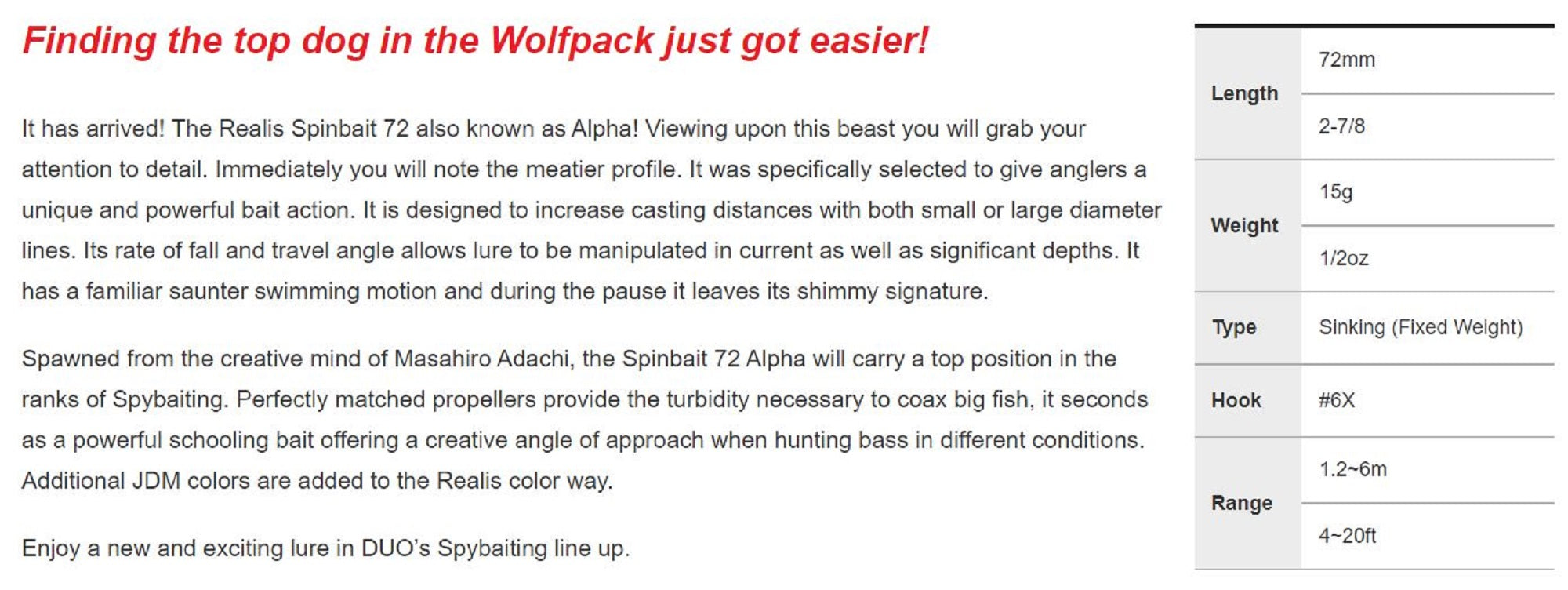 Finding the top dog in the Wolfpack just got easier!

It has arrived! The Realis Spinbait 72 also known as Alpha! Viewing upon this beast you will grab your attention to detail. Immediately you will note the meatier profile. It was specifically selected to give anglers a unique and powerful bait action. It is designed to increase casting distances with both small or large diameter lines. Its rate of fall and travel angle allows lure to be manipulated in current as well as significant depths. It has a familiar saunter swimming motion and during the pause it leaves its shimmy signature.

Spawned from the creative mind of Masahiro Adachi, the Spinbait 72 Alpha will carry a top position in the ranks of Spybaiting. Perfectly matched propellers provide the turbidity necessary to coax big fish, it seconds as a powerful schooling bait offering a creative angle of approach when hunting bass in different conditions. Additional JDM colors are added to the Realis color way.

Enjoy a new and exciting lure in DUO's Spybaiting line up.

| | |
|---|---|
| Length | 72mm |
| | 2-7/8 |
| Weight | 15g |
| | 1/2oz |
| Type | Sinking (Fixed Weight) |
| Hook | #6X |
| Range | 1.2~6m |
| | 4~20ft |